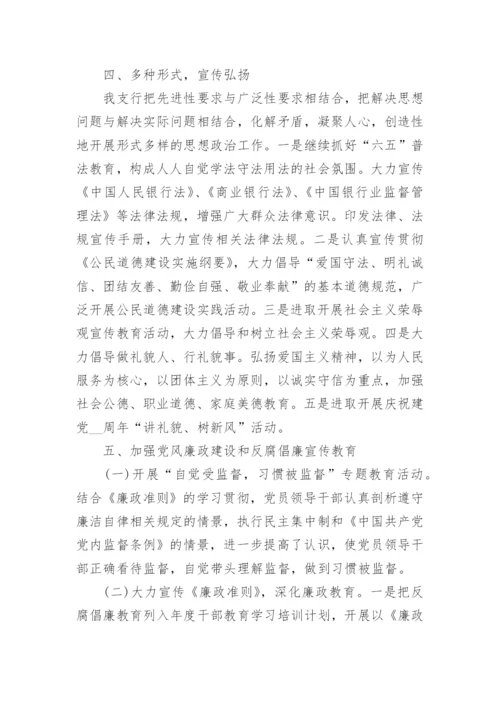 四、多种形式，宣传弘扬

我支行把先进性要求与广泛性要求相结合，把解决思想问题与解决实际问题相结合，化解矛盾，凝聚人心，创造性地开展形式多样的思想政治工作。一是继续抓好“六五”普法教育，构成人人自觉学法守法用法的社会氛围。大力宣传《中国人民银行法》、《商业银行法》、《中国银行业监督管理法》等法律法规，增强广大群众法律意识。印发法律、法规宣传手册，大力宣传相关法律法规。二是认真宣传贯彻《公民道德建设实施纲要》，大力倡导“爱国守法、明礼诚信、团结友善、勤俭自强、敬业奉献”的基本道德规范，广泛开展公民道德建设实践活动。三是进取开展社会主义荣辱观宣传教育活动，大力倡导和树立社会主义荣辱观。四是大力倡导做礼貌人、行礼貌事。弘扬爱国主义精神，以为人民服务为核心，以团体主义为原则，以诚实守信为重点，加强社会公德、职业道德、家庭美德教育。五是进取开展庆祝建党__周年“讲礼貌、树新风”活动。

五、加强党风廉政建设和反腐倡廉宣传教育

(一)开展“自觉受监督，习惯被监督”专题教育活动。结合《廉政准则》的学习贯彻，党员领导干部认真剖析遵守廉洁自律相关规定的情景，执行民主集中制和《中国共产党党内监督条例》的情景，进一步提高了认识，使党员领导干部正确看待监督，自觉带头理解监督，做到习惯被监督。

(二)大力宣传《廉政准则》，深化廉政教育。一是把反腐倡廉教育列入年度干部教育学习培训计划，开展以《廉政